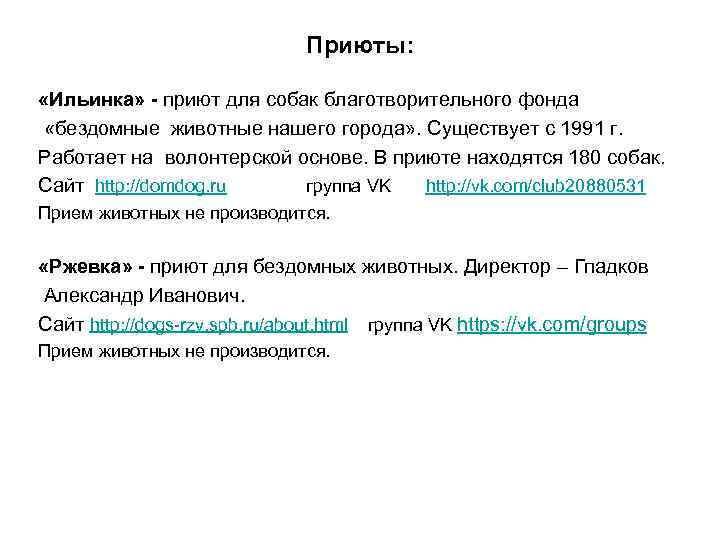 Приюты:

«Ильинка» - приют для собак благотворительного фонда «бездомные животные нашего города». Существует с 1991 г. Работает на волонтерской основе. В приюте находятся 180 собак.
Сайт http://domdog.ru группа VK http://vk.com/club20880531
Прием животных не производится.

«Ржевка» - приют для бездомных животных. Директор – Гладков Александр Иванович.
Сайт http://dogs-rzv.spb.ru/about.html группа VK https://vk.com/groups
Прием животных не производится.